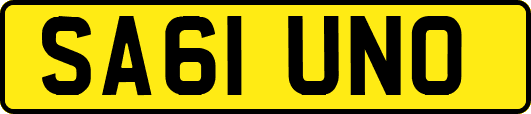 SA61 UNO